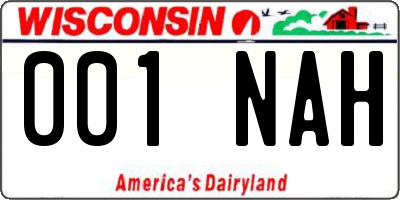 WISCONSIN

001 NAH

America's Dairyland